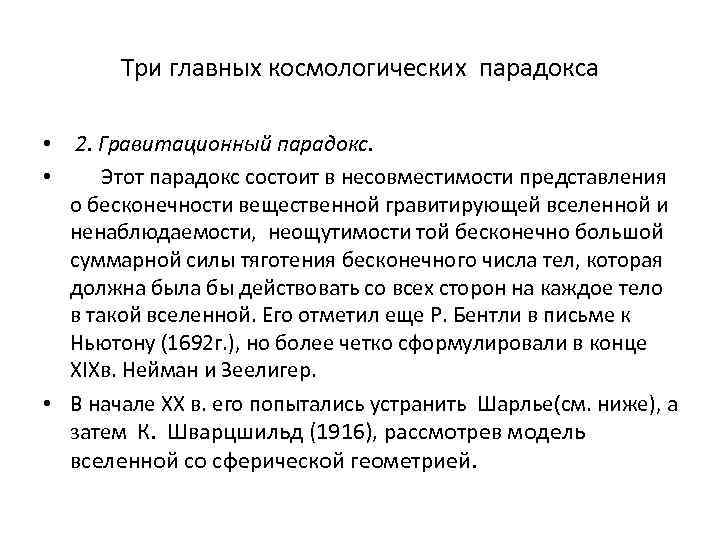 Три главных космологических парадокса

• 2. Гравитационный парадокс.

• Этот парадокс состоит в несовместимости представления о бесконечности вещественной гравитирующей вселенной и ненаблюдаемости, неощутимости той бесконечно большой суммарной силы тяготения бесконечного числа тел, которая должна была бы действовать со всех сторон на каждое тело в такой вселенной. Его отметил еще Р. Бентли в письме к Ньютону (1692г.), но более четко сформулировали в конце XIXв. Нейман и Зеелигер.

• В начале XX в. его попытались устранить Шарлье(см. ниже), а затем К. Шварцшильд (1916), рассмотрев модель вселенной со сферической геометрией.